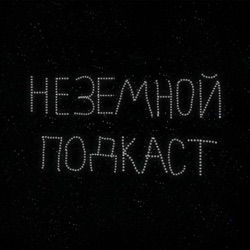 НЕЗЕМНОЙ
ПОДКАСТ